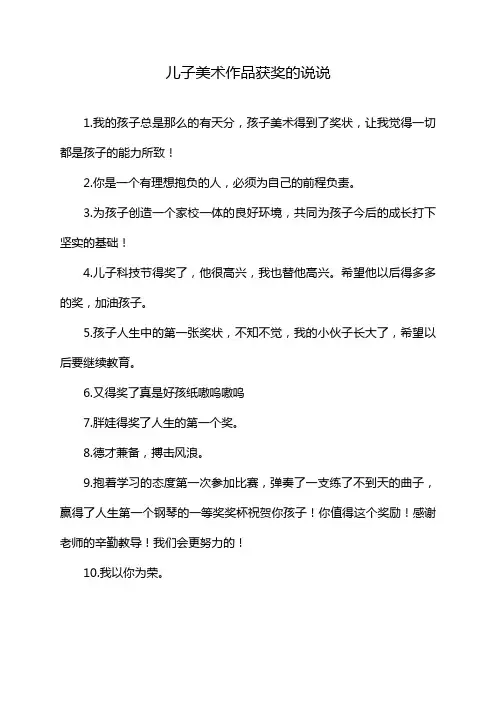 儿子美术作品获奖的说说

1.我的孩子总是那么的有天分，孩子美术得到了奖状，让我觉得一切都是孩子的能力所致！

2.你是一个有理想抱负的人，必须为自己的前程负责。

3.为孩子创造一个家校一体的良好环境，共同为孩子今后的成长打下坚实的基础！

4.儿子科技节得奖了，他很高兴，我也替他高兴。希望他以后得多多的奖，加油孩子。

5.孩子人生中的第一张奖状，不知不觉，我的小伙子长大了，希望以后要继续教育。

6.又得奖了真是好孩纸嗷呜嗷呜

7.胖娃得奖了人生的第一个奖。

8.德才兼备，搏击风浪。

9.抱着学习的态度第一次参加比赛，弹奏了一支练了不到天的曲子，赢得了人生第一个钢琴的一等奖奖杯祝贺你孩子！你值得这个奖励！感谢老师的辛勤教导！我们会更努力的！

10.我以你为荣。